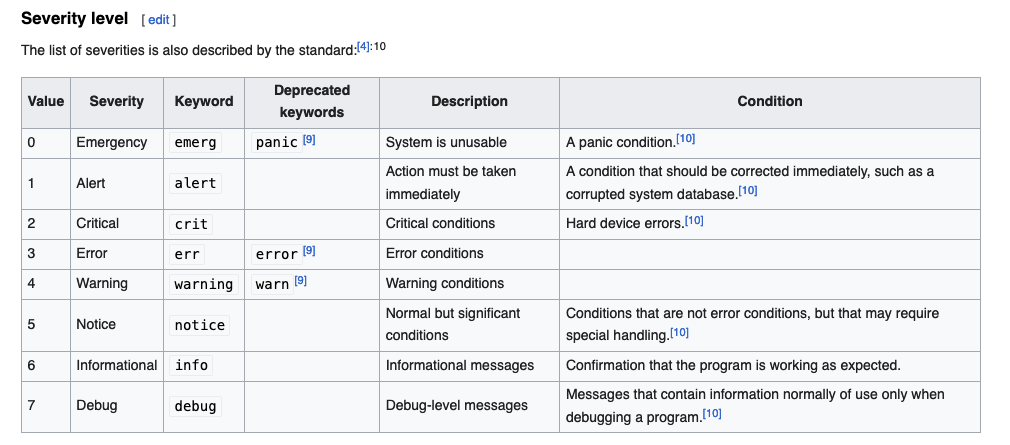 Severity level [ edit ]

The list of severities is also described by the standard:[4]:10

| Value | Severity | Keyword | Deprecated keywords | Description | Condition |
|---|---|---|---|---|---|
| 0 | Emergency | emerg | panic [9] | System is unusable | A panic condition.[10] |
| 1 | Alert | alert | | Action must be taken immediately | A condition that should be corrected immediately, such as a corrupted system database.[10] |
| 2 | Critical | crit | | Critical conditions | Hard device errors.[10] |
| 3 | Error | err | error [9] | Error conditions | |
| 4 | Warning | warning | warn [9] | Warning conditions | |
| 5 | Notice | notice | | Normal but significant conditions | Conditions that are not error conditions, but that may require special handling.[10] |
| 6 | Informational | info | | Informational messages | Confirmation that the program is working as expected. |
| 7 | Debug | debug | | Debug-level messages | Messages that contain information normally of use only when debugging a program.[10] |